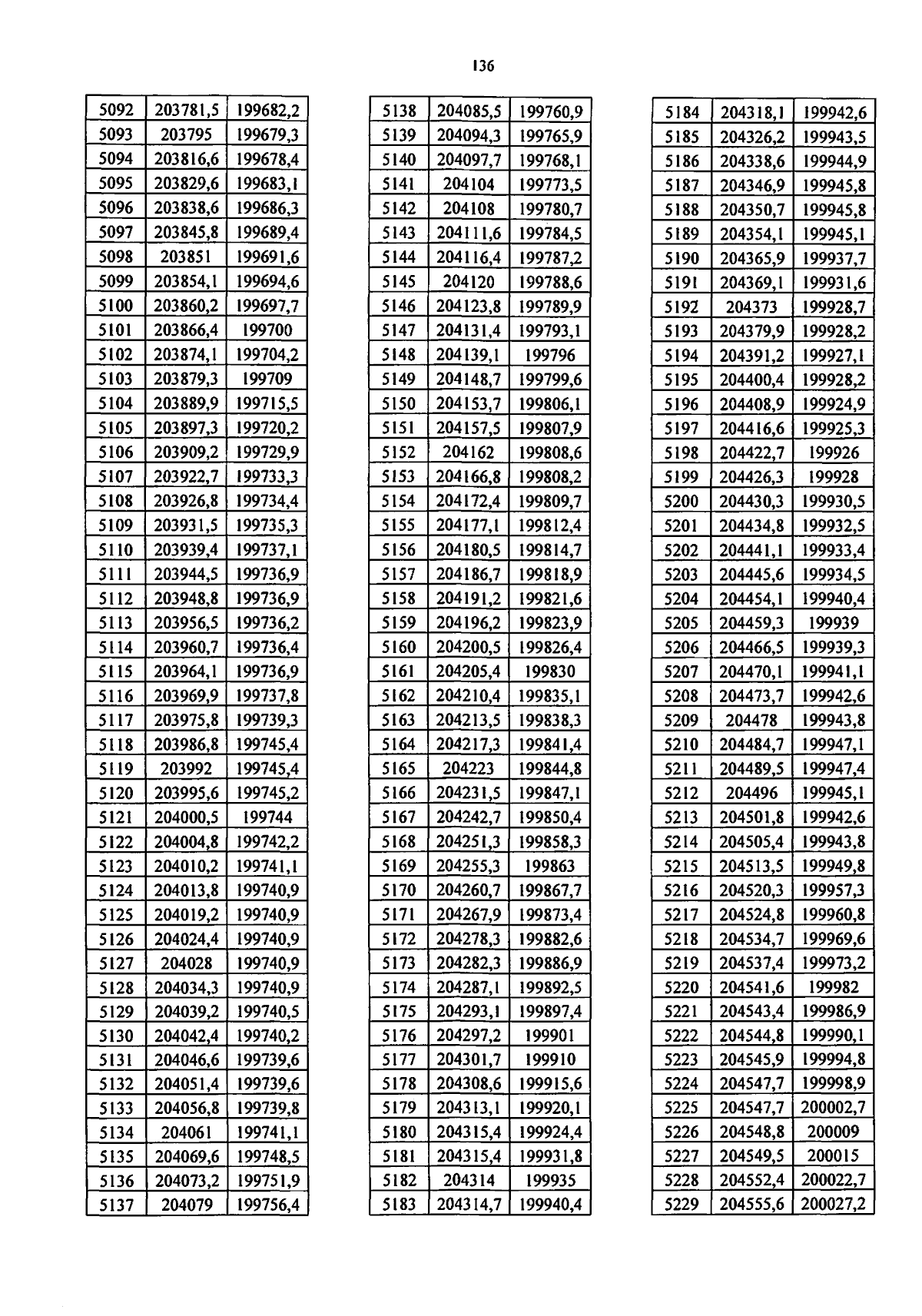 136

| 5092 | 203781,5 | 199682,2 |
|---|---|---|
| 5093 | 203795 | 199679,3 |
| 5094 | 203816,6 | 199678,4 |
| 5095 | 203829,6 | 199683,1 |
| 5096 | 203838,6 | 199686,3 |
| 5097 | 203845,8 | 199689,4 |
| 5098 | 203851 | 199691,6 |
| 5099 | 203854,1 | 199694,6 |
| 5100 | 203860,2 | 199697,7 |
| 5101 | 203866,4 | 199700 |
| 5102 | 203874,1 | 199704,2 |
| 5103 | 203879,3 | 199709 |
| 5104 | 203889,9 | 199715,5 |
| 5105 | 203897,3 | 199720,2 |
| 5106 | 203909,2 | 199729,9 |
| 5107 | 203922,7 | 199733,3 |
| 5108 | 203926,8 | 199734,4 |
| 5109 | 203931,5 | 199735,3 |
| 5110 | 203939,4 | 199737,1 |
| 5111 | 203944,5 | 199736,9 |
| 5112 | 203948,8 | 199736,9 |
| 5113 | 203956,5 | 199736,2 |
| 5114 | 203960,7 | 199736,4 |
| 5115 | 203964,1 | 199736,9 |
| 5116 | 203969,9 | 199737,8 |
| 5117 | 203975,8 | 199739,3 |
| 5118 | 203986,8 | 199745,4 |
| 5119 | 203992 | 199745,4 |
| 5120 | 203995,6 | 199745,2 |
| 5121 | 204000,5 | 199744 |
| 5122 | 204004,8 | 199742,2 |
| 5123 | 204010,2 | 199741,1 |
| 5124 | 204013,8 | 199740,9 |
| 5125 | 204019,2 | 199740,9 |
| 5126 | 204024,4 | 199740,9 |
| 5127 | 204028 | 199740,9 |
| 5128 | 204034,3 | 199740,9 |
| 5129 | 204039,2 | 199740,5 |
| 5130 | 204042,4 | 199740,2 |
| 5131 | 204046,6 | 199739,6 |
| 5132 | 204051,4 | 199739,6 |
| 5133 | 204056,8 | 199739,8 |
| 5134 | 204061 | 199741,1 |
| 5135 | 204069,6 | 199748,5 |
| 5136 | 204073,2 | 199751,9 |
| 5137 | 204079 | 199756,4 |

| 5138 | 204085,5 | 199760,9 |
|---|---|---|
| 5139 | 204094,3 | 199765,9 |
| 5140 | 204097,7 | 199768,1 |
| 5141 | 204104 | 199773,5 |
| 5142 | 204108 | 199780,7 |
| 5143 | 204111,6 | 199784,5 |
| 5144 | 204116,4 | 199787,2 |
| 5145 | 204120 | 199788,6 |
| 5146 | 204123,8 | 199789,9 |
| 5147 | 204131,4 | 199793,1 |
| 5148 | 204139,1 | 199796 |
| 5149 | 204148,7 | 199799,6 |
| 5150 | 204153,7 | 199806,1 |
| 5151 | 204157,5 | 199807,9 |
| 5152 | 204162 | 199808,6 |
| 5153 | 204166,8 | 199808,2 |
| 5154 | 204172,4 | 199809,7 |
| 5155 | 204177,1 | 199812,4 |
| 5156 | 204180,5 | 199814,7 |
| 5157 | 204186,7 | 199818,9 |
| 5158 | 204191,2 | 199821,6 |
| 5159 | 204196,2 | 199823,9 |
| 5160 | 204200,5 | 199826,4 |
| 5161 | 204205,4 | 199830 |
| 5162 | 204210,4 | 199835,1 |
| 5163 | 204213,5 | 199838,3 |
| 5164 | 204217,3 | 199841,4 |
| 5165 | 204223 | 199844,8 |
| 5166 | 204231,5 | 199847,1 |
| 5167 | 204242,7 | 199850,4 |
| 5168 | 204251,3 | 199858,3 |
| 5169 | 204255,3 | 199863 |
| 5170 | 204260,7 | 199867,7 |
| 5171 | 204267,9 | 199873,4 |
| 5172 | 204278,3 | 199882,6 |
| 5173 | 204282,3 | 199886,9 |
| 5174 | 204287,1 | 199892,5 |
| 5175 | 204293,1 | 199897,4 |
| 5176 | 204297,2 | 199901 |
| 5177 | 204301,7 | 199910 |
| 5178 | 204308,6 | 199915,6 |
| 5179 | 204313,1 | 199920,1 |
| 5180 | 204315,4 | 199924,4 |
| 5181 | 204315,4 | 199931,8 |
| 5182 | 204314 | 199935 |
| 5183 | 204314,7 | 199940,4 |

| 5184 | 204318,1 | 199942,6 |
|---|---|---|
| 5185 | 204326,2 | 199943,5 |
| 5186 | 204338,6 | 199944,9 |
| 5187 | 204346,9 | 199945,8 |
| 5188 | 204350,7 | 199945,8 |
| 5189 | 204354,1 | 199945,1 |
| 5190 | 204365,9 | 199937,7 |
| 5191 | 204369,1 | 199931,6 |
| 5192 | 204373 | 199928,7 |
| 5193 | 204379,9 | 199928,2 |
| 5194 | 204391,2 | 199927,1 |
| 5195 | 204400,4 | 199928,2 |
| 5196 | 204408,9 | 199924,9 |
| 5197 | 204416,6 | 199925,3 |
| 5198 | 204422,7 | 199926 |
| 5199 | 204426,3 | 199928 |
| 5200 | 204430,3 | 199930,5 |
| 5201 | 204434,8 | 199932,5 |
| 5202 | 204441,1 | 199933,4 |
| 5203 | 204445,6 | 199934,5 |
| 5204 | 204454,1 | 199940,4 |
| 5205 | 204459,3 | 199939 |
| 5206 | 204466,5 | 199939,3 |
| 5207 | 204470,1 | 199941,1 |
| 5208 | 204473,7 | 199942,6 |
| 5209 | 204478 | 199943,8 |
| 5210 | 204484,7 | 199947,1 |
| 5211 | 204489,5 | 199947,4 |
| 5212 | 204496 | 199945,1 |
| 5213 | 204501,8 | 199942,6 |
| 5214 | 204505,4 | 199943,8 |
| 5215 | 204513,5 | 199949,8 |
| 5216 | 204520,3 | 199957,3 |
| 5217 | 204524,8 | 199960,8 |
| 5218 | 204534,7 | 199969,6 |
| 5219 | 204537,4 | 199973,2 |
| 5220 | 204541,6 | 199982 |
| 5221 | 204543,4 | 199986,9 |
| 5222 | 204544,8 | 199990,1 |
| 5223 | 204545,9 | 199994,8 |
| 5224 | 204547,7 | 199998,9 |
| 5225 | 204547,7 | 200002,7 |
| 5226 | 204548,8 | 200009 |
| 5227 | 204549,5 | 200015 |
| 5228 | 204552,4 | 200022,7 |
| 5229 | 204555,6 | 200027,2 |